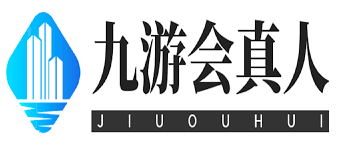 九游会真人
JIUOUHUI